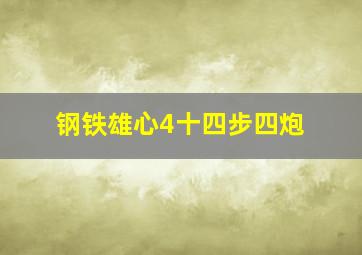 钢铁雄心4十四步四炮